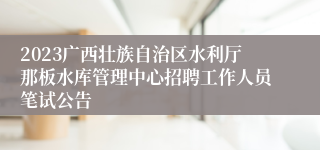 2023广西壮族自治区水利厅那板水库管理中心招聘工作人员笔试公告